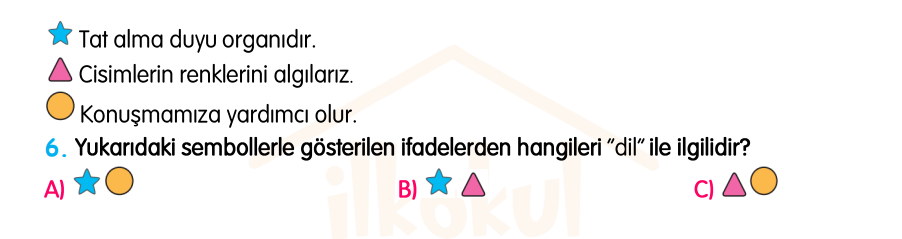 ★ Tat alma duyu organıdır.
▲ Cisimlerin renklerini algılarız.
● Konuşmamıza yardımcı olur.

6. Yukarıdaki sembollerle gösterilen ifadelerden hangileri "dil" ile ilgilidir?

A) ★ ●
B) ★ ▲
C) ▲ ●

ilkokul